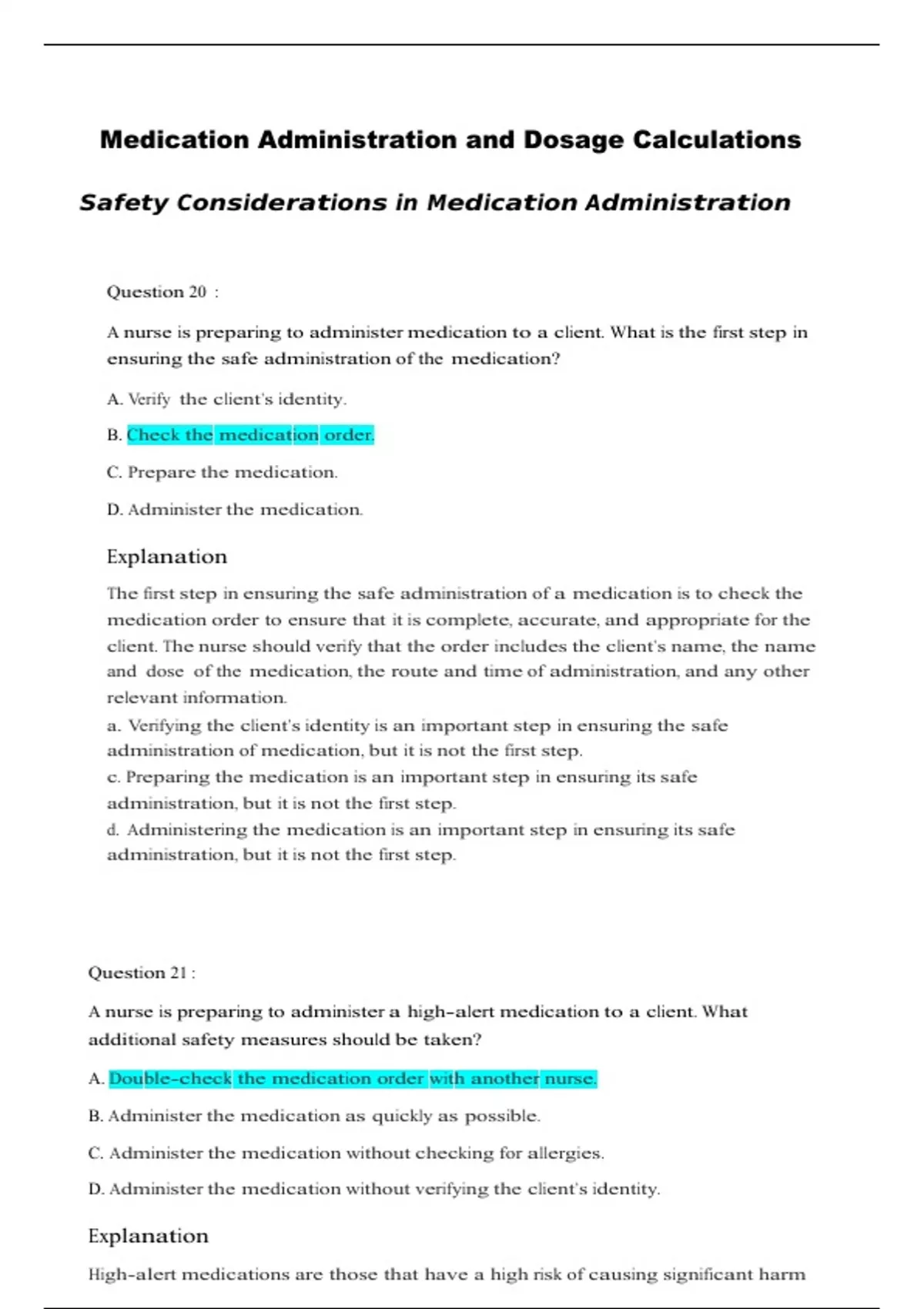 Medication Administration and Dosage Calculations

Safety Considerations in Medication Administration

Question 20 :

A nurse is preparing to administer medication to a client. What is the first step in ensuring the safe administration of the medication?

A. Verify the client's identity.

B. Check the medication order.

C. Prepare the medication.

D. Administer the medication.

Explanation

The first step in ensuring the safe administration of a medication is to check the medication order to ensure that it is complete, accurate, and appropriate for the client. The nurse should verify that the order includes the client's name, the name and dose of the medication, the route and time of administration, and any other relevant information.
a. Verifying the client's identity is an important step in ensuring the safe administration of medication, but it is not the first step.
c. Preparing the medication is an important step in ensuring its safe administration, but it is not the first step.
d. Administering the medication is an important step in ensuring its safe administration, but it is not the first step.

Question 21 :

A nurse is preparing to administer a high-alert medication to a client. What additional safety measures should be taken?

A. Double-check the medication order with another nurse.

B. Administer the medication as quickly as possible.

C. Administer the medication without checking for allergies.

D. Administer the medication without verifying the client's identity.

Explanation

High-alert medications are those that have a high risk of causing significant harm